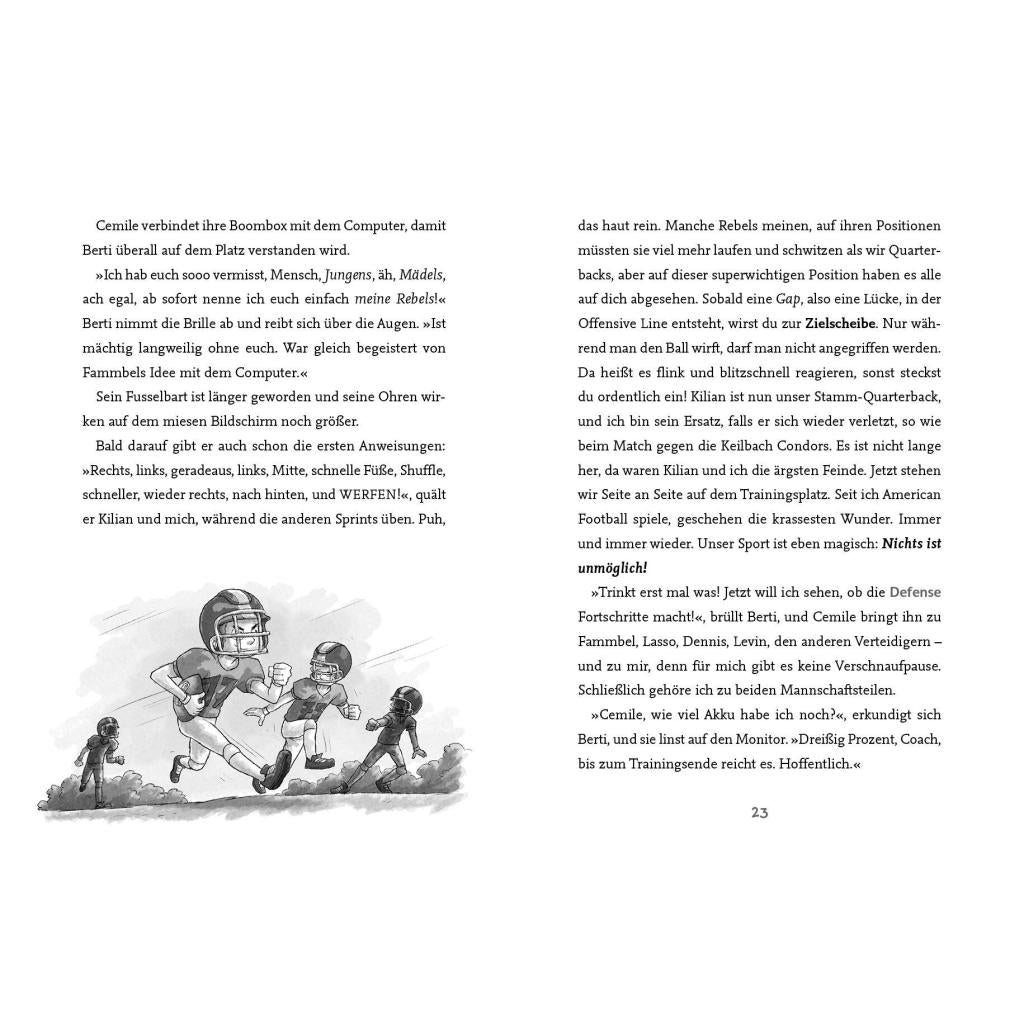 Cemile verbindet ihre Boombox mit dem Computer, damit Berti überall auf dem Platz verstanden wird.

»Ich hab euch sooo vermisst, Mensch, Jungens, äh, Mädels, ach egal, ab sofort nenne ich euch einfach meine Rebels!« Berti nimmt die Brille ab und reibt sich über die Augen. »Ist mächtig langweilig ohne euch. War gleich begeistert von Fammbels Idee mit dem Computer.«

Sein Fusselbart ist länger geworden und seine Ohren wirken auf dem miesen Bildschirm noch größer.

Bald darauf gibt er auch schon die ersten Anweisungen: »Rechts, links, geradeaus, links, Mitte, schnelle Füße, Shuffle, schneller, wieder rechts, nach hinten, und WERFEN!«, quält er Kilian und mich, während die anderen Sprints üben. Puh, das haut rein. Manche Rebels meinen, auf ihren Positionen müssten sie viel mehr laufen und schwitzen als wir Quarterbacks, aber auf dieser superwichtigen Position haben es alle auf dich abgesehen. Sobald eine Gap, also eine Lücke, in der Offensive Line entsteht, wirst du zur Zielscheibe. Nur während man den Ball wirft, darf man nicht angegriffen werden. Da heißt es flink und blitzschnell reagieren, sonst steckst du ordentlich ein! Kilian ist nun unser Stamm-Quarterback, und ich bin sein Ersatz, falls er sich wieder verletzt, so wie beim Match gegen die Keilbach Condors. Es ist nicht lange her, da waren Kilian und ich die ärgsten Feinde. Jetzt stehen wir Seite an Seite auf dem Trainingsplatz. Seit ich American Football spiele, geschehen die krassesten Wunder. Immer und immer wieder. Unser Sport ist eben magisch: Nichts ist unmöglich!

»Trinkt erst mal was! Jetzt will ich sehen, ob die Defense Fortschritte macht!«, brüllt Berti, und Cemile bringt ihn zu Fammbel, Lasso, Dennis, Levin, den anderen Verteidigern – und zu mir, denn für mich gibt es keine Verschnaufpause. Schließlich gehöre ich zu beiden Mannschaftsteilen.

»Cemile, wie viel Akku habe ich noch?«, erkundigt sich Berti, und sie linst auf den Monitor. »Dreißig Prozent, Coach, bis zum Trainingsende reicht es. Hoffentlich.«

23